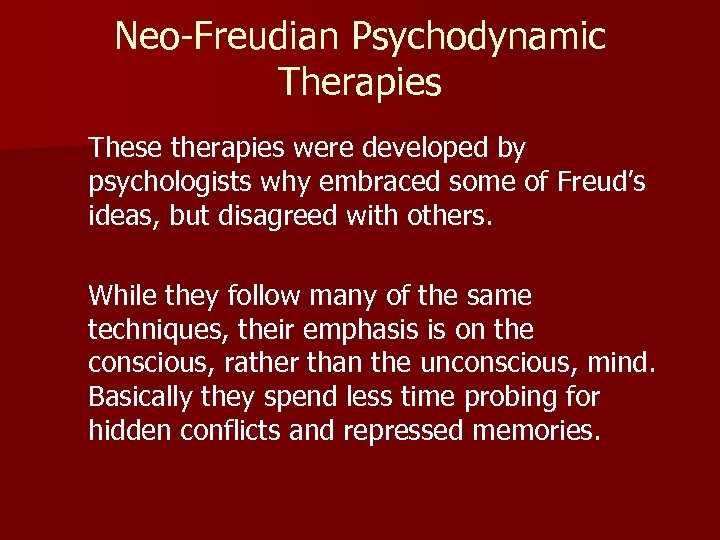 Neo-Freudian Psychodynamic Therapies

These therapies were developed by psychologists why embraced some of Freud's ideas, but disagreed with others.

While they follow many of the same techniques, their emphasis is on the conscious, rather than the unconscious, mind. Basically they spend less time probing for hidden conflicts and repressed memories.